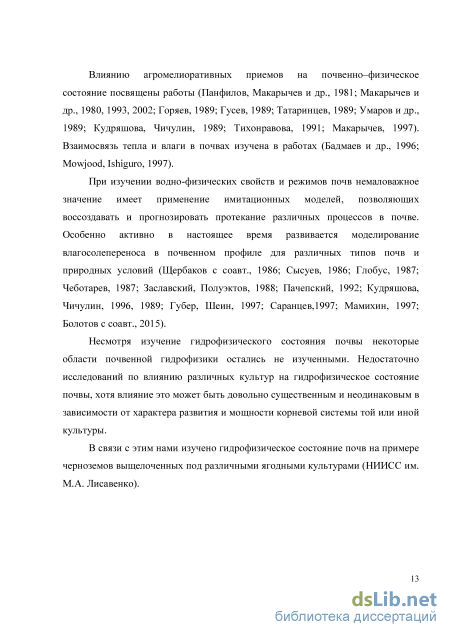 Влиянию агромелиоративных приемов на почвенно–физическое состояние посвящены работы (Панфилов, Макарычев и др., 1981; Макарычев и др., 1980, 1993, 2002; Горяев, 1989; Гусев, 1989; Татаринцев, 1989; Умаров и др., 1989; Кудряшова, Чичулин, 1989; Тихонравова, 1991; Макарычев, 1997). Взаимосвязь тепла и влаги в почвах изучена в работах (Бадмаев и др., 1996; Mowjood, Ishiguro, 1997).

При изучении водно-физических свойств и режимов почв немаловажное значение имеет применение имитационных моделей, позволяющих воссоздавать и прогнозировать протекание различных процессов в почве. Особенно активно в настоящее время развивается моделирование влагосолепереноса в почвенном профиле для различных типов почв и природных условий (Щербаков с соавт., 1986; Сысуев, 1986; Глобус, 1987; Чеботарев, 1987; Заславский, Полуэктов, 1988; Пачепский, 1992; Кудряшова, Чичулин, 1996, 1989; Губер, Шеин, 1997; Саранцев,1997; Мамихин, 1997; Болотов с соавт., 2015).

Несмотря изучение гидрофизического состояния почвы некоторые области почвенной гидрофизики остались не изученными. Недостаточно исследований по влиянию различных культур на гидрофизическое состояние почвы, хотя влияние это может быть довольно существенным и неодинаковым в зависимости от характера развития и мощности корневой системы той или иной культуры.

В связи с этим нами изучено гидрофизическое состояние почв на примере черноземов выщелоченных под различными ягодными культурами (НИИСС им. М.А. Лисавенко).

13

dsLib.net
библиотека диссертаций